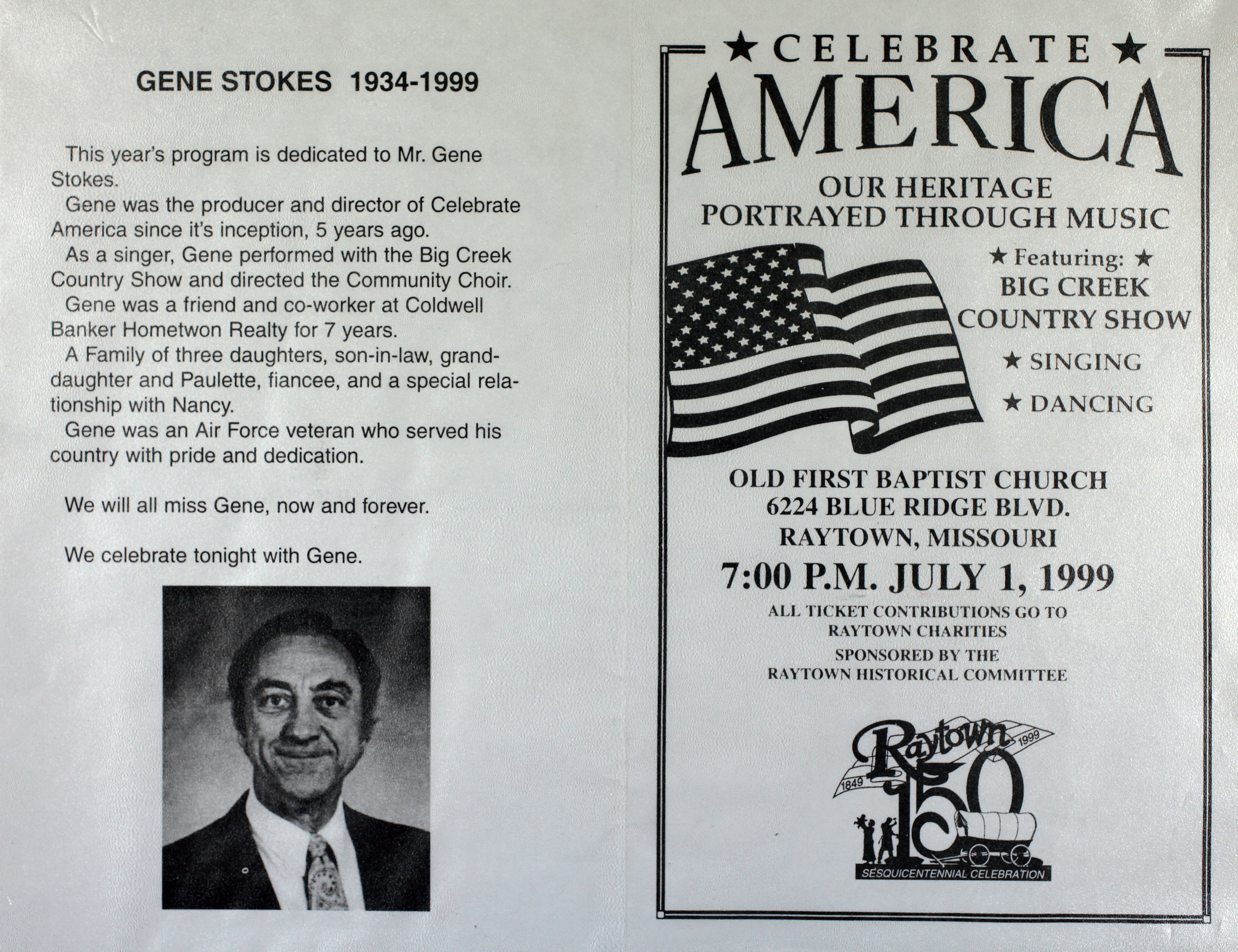 GENE STOKES 1934-1999

This year's program is dedicated to Mr. Gene Stokes.

Gene was the producer and director of Celebrate America since it's inception, 5 years ago.

As a singer, Gene performed with the Big Creek Country Show and directed the Community Choir.

Gene was a friend and co-worker at Coldwell Banker Hometwon Realty for 7 years.

A Family of three daughters, son-in-law, granddaughter and Paulette, fiancee, and a special relationship with Nancy.

Gene was an Air Force veteran who served his country with pride and dedication.

We will all miss Gene, now and forever.

We celebrate tonight with Gene.

★ CELEBRATE ★
AMERICA
OUR HERITAGE
PORTRAYED THROUGH MUSIC

★ Featuring: ★
BIG CREEK
COUNTRY SHOW
★ SINGING
★ DANCING

OLD FIRST BAPTIST CHURCH
6224 BLUE RIDGE BLVD.
RAYTOWN, MISSOURI
7:00 P.M. JULY 1, 1999
ALL TICKET CONTRIBUTIONS GO TO
RAYTOWN CHARITIES
SPONSORED BY THE
RAYTOWN HISTORICAL COMMITTEE

Raytown
1849 1999
150
SESQUICENTENNIAL CELEBRATION